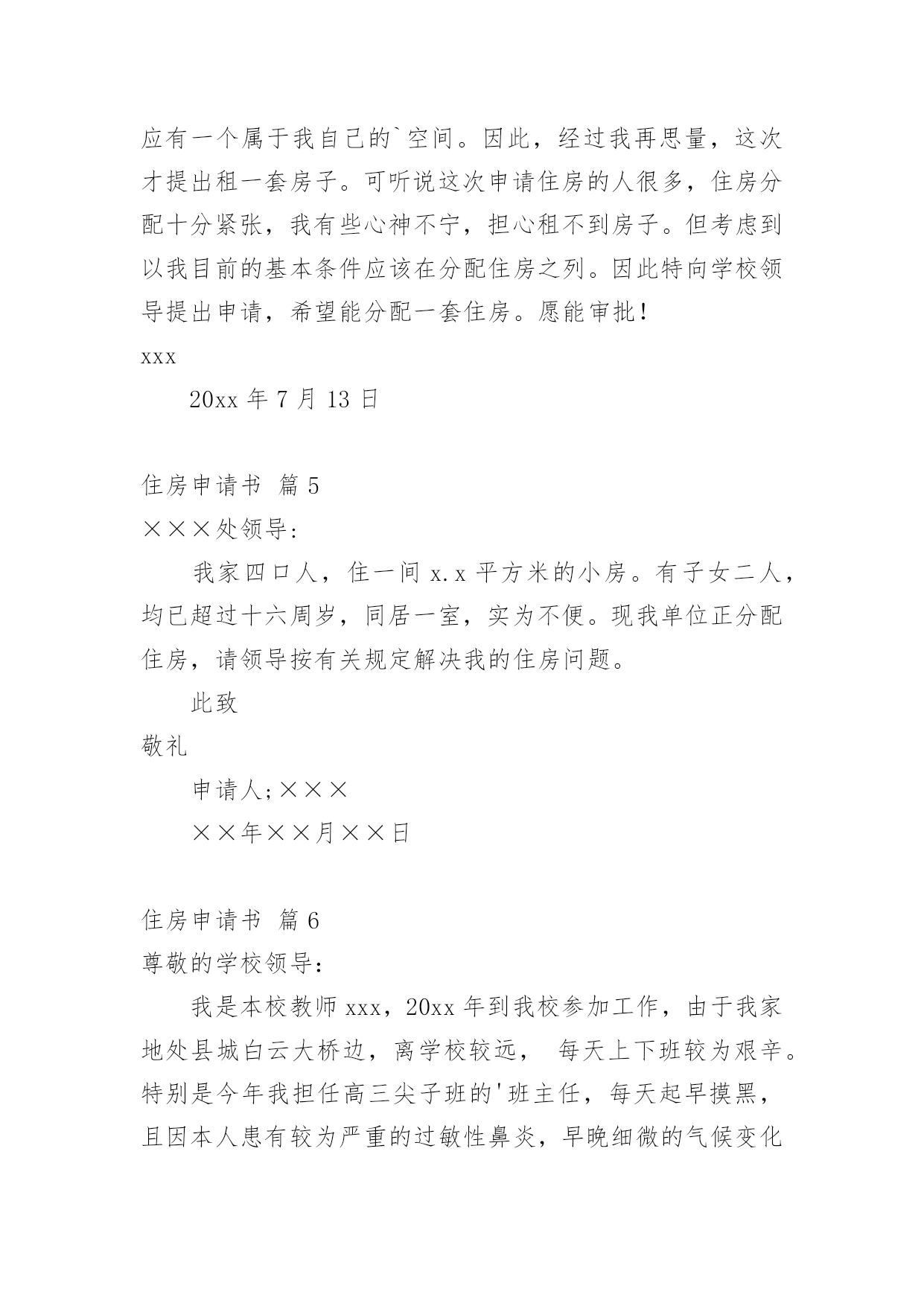 应有一个属于我自己的`空间。因此，经过我再思量，这次才提出租一套房子。可听说这次申请住房的人很多，住房分配十分紧张，我有些心神不宁，担心租不到房子。但考虑到以我目前的基本条件应该在分配住房之列。因此特向学校领导提出申请，希望能分配一套住房。愿能审批！

xxx

20xx 年 7 月 13 日

住房申请书 篇 5

×××处领导：

我家四口人，住一间 x.x 平方米的小房。有子女二人，均已超过十六周岁，同居一室，实为不便。现我单位正分配住房，请领导按有关规定解决我的住房问题。

此致

敬礼

申请人;×××

××年××月××日

住房申请书 篇 6

尊敬的学校领导：

我是本校教师 xxx，20xx 年到我校参加工作，由于我家地处县城白云大桥边，离学校较远， 每天上下班较为艰辛。特别是今年我担任高三尖子班的'班主任，每天起早摸黑，且因本人患有较为严重的过敏性鼻炎，早晚细微的气候变化